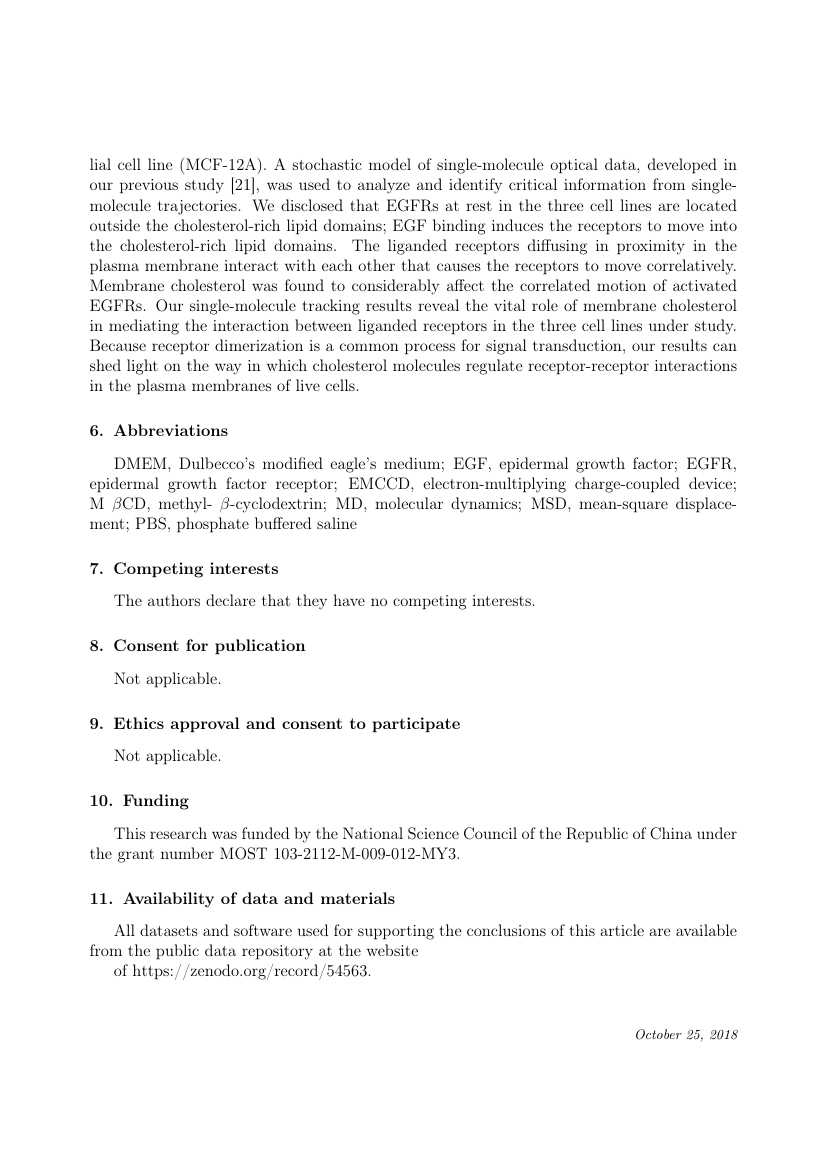 lial cell line (MCF-12A). A stochastic model of single-molecule optical data, developed in our previous study [21], was used to analyze and identify critical information from single-molecule trajectories. We disclosed that EGFRs at rest in the three cell lines are located outside the cholesterol-rich lipid domains; EGF binding induces the receptors to move into the cholesterol-rich lipid domains. The liganded receptors diffusing in proximity in the plasma membrane interact with each other that causes the receptors to move correlatively. Membrane cholesterol was found to considerably affect the correlated motion of activated EGFRs. Our single-molecule tracking results reveal the vital role of membrane cholesterol in mediating the interaction between liganded receptors in the three cell lines under study. Because receptor dimerization is a common process for signal transduction, our results can shed light on the way in which cholesterol molecules regulate receptor-receptor interactions in the plasma membranes of live cells.

6. Abbreviations

DMEM, Dulbecco's modified eagle's medium; EGF, epidermal growth factor; EGFR, epidermal growth factor receptor; EMCCD, electron-multiplying charge-coupled device; M $\beta$CD, methyl- $\beta$-cyclodextrin; MD, molecular dynamics; MSD, mean-square displacement; PBS, phosphate buffered saline

7. Competing interests

The authors declare that they have no competing interests.

8. Consent for publication

Not applicable.

9. Ethics approval and consent to participate

Not applicable.

10. Funding

This research was funded by the National Science Council of the Republic of China under the grant number MOST 103-2112-M-009-012-MY3.

11. Availability of data and materials

All datasets and software used for supporting the conclusions of this article are available from the public data repository at the website
of https://zenodo.org/record/54563.

October 25, 2018